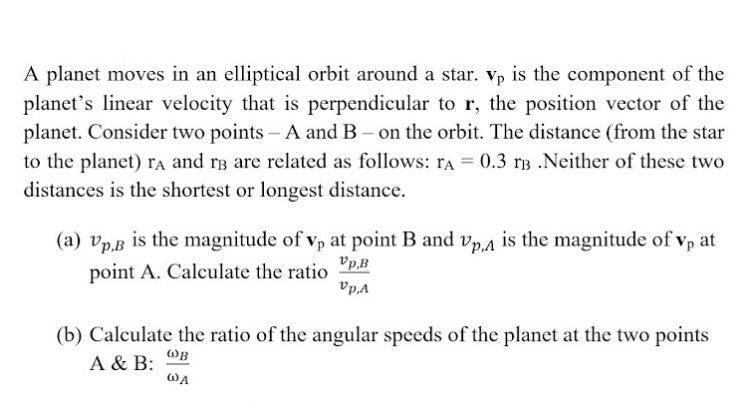 A planet moves in an elliptical orbit around a star. $\mathbf{v}_p$ is the component of the planet's linear velocity that is perpendicular to $\mathbf{r}$, the position vector of the planet. Consider two points – A and B – on the orbit. The distance (from the star to the planet) $r_A$ and $r_B$ are related as follows: $r_A = 0.3\ r_B$ .Neither of these two distances is the shortest or longest distance.

(a) $v_{p,B}$ is the magnitude of $\mathbf{v}_p$ at point B and $v_{p,A}$ is the magnitude of $\mathbf{v}_p$ at point A. Calculate the ratio $\frac{v_{p,B}}{v_{p,A}}$

(b) Calculate the ratio of the angular speeds of the planet at the two points A & B: $\frac{\omega_B}{\omega_A}$